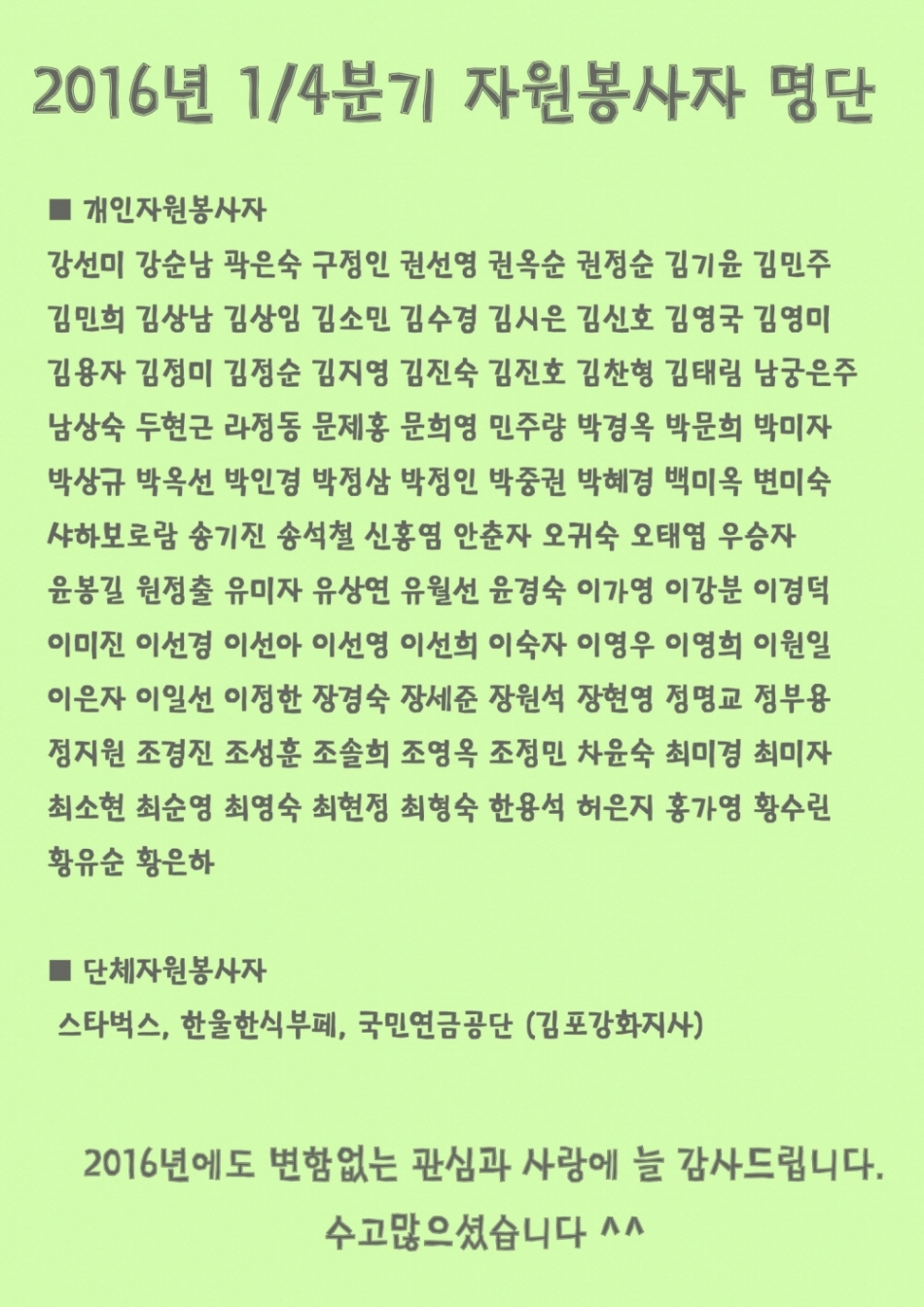 2016년 1/4분기 자원봉사자 명단

■ 개인자원봉사자

강선미 강순남 곽은숙 구정인 권선영 권옥순 권정순 김기윤 김민주 김민희 김상남 김상임 김소민 김수경 김시은 김신호 김영국 김영미 김용자 김정미 김정순 김지영 김진숙 김진호 김찬형 김태림 남궁은주 남상숙 두현근 라정동 문제홍 문희영 민주량 박경옥 박문희 박미자 박상규 박옥선 박인경 박정삼 박정인 박중권 박혜경 백미옥 변미숙 사하보로람 송기진 송석철 신홍염 안춘자 오귀숙 오태염 우승자 윤봉길 원정출 유미자 유상연 유월선 윤경숙 이가영 이강분 이경덕 이미진 이선경 이선아 이선영 이선희 이숙자 이영우 이영희 이원일 이은자 이일선 이정한 장경숙 장세준 장원석 장현영 정명교 정부용 정지원 조경진 조성훈 조솔희 조영옥 조정민 차윤숙 최미경 최미자 최소현 최순영 최영숙 최현정 최형숙 한용석 허은지 홍가영 황수린 황유순 황은하

■ 단체자원봉사자

스타벅스, 한울한식부페, 국민연금공단 (김포강화지사)

2016년에도 변함없는 관심과 사랑에 늘 감사드립니다.

수고많으셨습니다 ^^